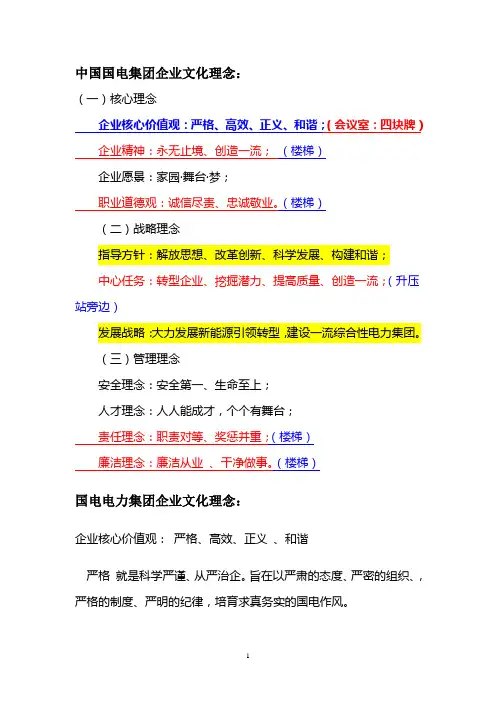 中国国电集团企业文化理念：

（一）核心理念

企业核心价值观：严格、高效、正义、和谐；（会议室：四块牌）

企业精神：永无止境、创造一流；（楼梯）

企业愿景：家园·舞台·梦；

职业道德观：诚信尽责、忠诚敬业。（楼梯）

（二）战略理念

指导方针：解放思想、改革创新、科学发展、构建和谐；

中心任务：转型企业、挖掘潜力、提高质量、创造一流；（升压站旁边）

发展战略：大力发展新能源引领转型，建设一流综合性电力集团。

（三）管理理念

安全理念：安全第一、生命至上；

人才理念：人人能成才，个个有舞台；

责任理念：职责对等、奖惩并重；（楼梯）

廉洁理念：廉洁从业 、干净做事。（楼梯）

国电电力集团企业文化理念：

企业核心价值观： 严格、高效、正义 、和谐

严格 就是科学严谨、从严治企。旨在以严肃的态度、严密的组织、，严格的制度、严明的纪律，培育求真务实的国电作风。

1